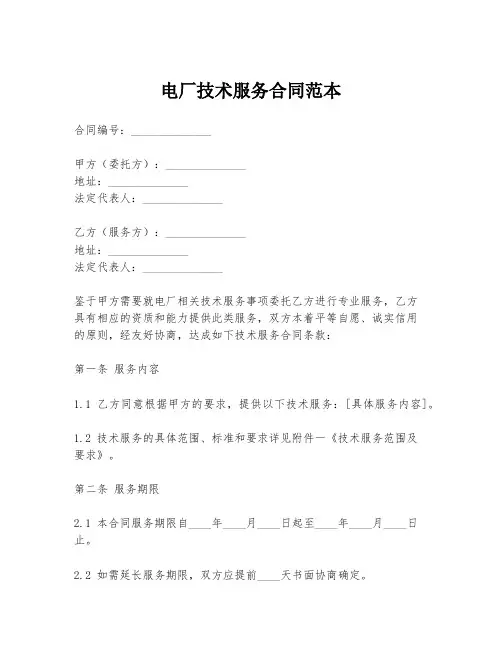 电厂技术服务合同范本

合同编号：______________

甲方（委托方）：______________
地址：______________
法定代表人：______________

乙方（服务方）：______________
地址：______________
法定代表人：______________

鉴于甲方需要就电厂相关技术服务事项委托乙方进行专业服务，乙方具有相应的资质和能力提供此类服务，双方本着平等自愿、诚实信用的原则，经友好协商，达成如下技术服务合同条款：

第一条 服务内容

1.1 乙方同意根据甲方的要求，提供以下技术服务：[具体服务内容]。

1.2 技术服务的具体范围、标准和要求详见附件一《技术服务范围及要求》。

第二条 服务期限

2.1 本合同服务期限自____年____月____日起至____年____月____日止。

2.2 如需延长服务期限，双方应提前____天书面协商确定。